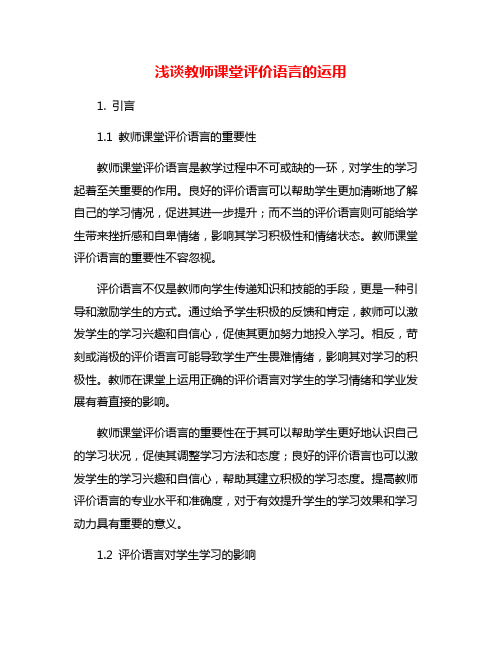 浅谈教师课堂评价语言的运用

1. 引言

1.1 教师课堂评价语言的重要性

教师课堂评价语言是教学过程中不可或缺的一环，对学生的学习起着至关重要的作用。良好的评价语言可以帮助学生更加清晰地了解自己的学习情况，促进其进一步提升；而不当的评价语言则可能给学生带来挫折感和自卑情绪，影响其学习积极性和情绪状态。教师课堂评价语言的重要性不容忽视。

评价语言不仅是教师向学生传递知识和技能的手段，更是一种引导和激励学生的方式。通过给予学生积极的反馈和肯定，教师可以激发学生的学习兴趣和自信心，促使其更加努力地投入学习。相反，苛刻或消极的评价语言可能导致学生产生畏难情绪，影响其对学习的积极性。教师在课堂上运用正确的评价语言对学生的学习情绪和学业发展有着直接的影响。

教师课堂评价语言的重要性在于其可以帮助学生更好地认识自己的学习状况，促使其调整学习方法和态度；良好的评价语言也可以激发学生的学习兴趣和自信心，帮助其建立积极的学习态度。提高教师评价语言的专业水平和准确度，对于有效提升学生的学习效果和学习动力具有重要的意义。

1.2 评价语言对学生学习的影响